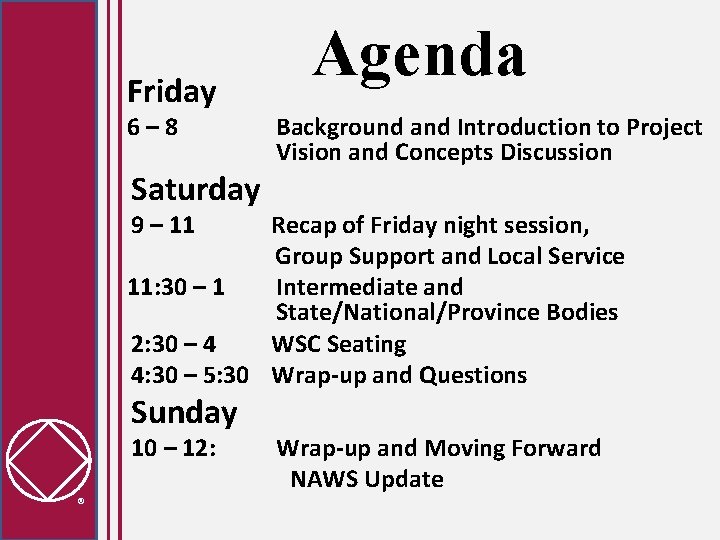 Agenda

Friday

6 – 8 Background and Introduction to Project Vision and Concepts Discussion

Saturday

9 – 11 Recap of Friday night session, Group Support and Local Service

11:30 – 1 Intermediate and State/National/Province Bodies

2:30 – 4 WSC Seating

4:30 – 5:30 Wrap-up and Questions

Sunday

10 – 12: Wrap-up and Moving Forward NAWS Update

®